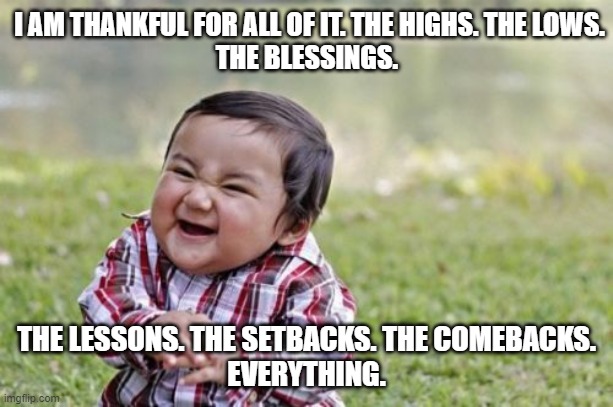 I AM THANKFUL FOR ALL OF IT. THE HIGHS. THE LOWS. THE BLESSINGS.

THE LESSONS. THE SETBACKS. THE COMEBACKS. EVERYTHING.

imgflip.com